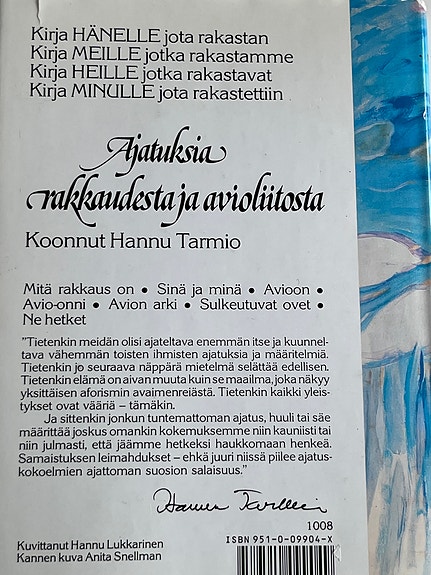 Kirja HÄNELLE jota rakastan
Kirja MEILLE jotka rakastamme
Kirja HEILLE jotka rakastavat
Kirja MINULLE jota rakastettiin

Ajatuksia
rakkaudesta ja avioliitosta

Koonnut Hannu Tarmio

Mitä rakkaus on • Sinä ja minä • Avioon • Avio-onni • Avion arki • Sulkeutuvat ovet • Ne hetket

"Tietenkin meidän olisi ajateltava enemmän itse ja kuunneltava vähemmän toisten ihmisten ajatuksia ja määritelmiä. Tietenkin jo seuraava näppärä mietelmä selättää edellisen. Tietenkin elämä on aivan muuta kuin se maailma, joka näkyy yksittäisen aforismin avaimenreiästä. Tietenkin kaikki yleistykset ovat vääriä – tämäkin.

Ja sittenkin jonkun tuntemattoman ajatus, huuli tai säe määrittää joskus omankin kokemuksemme niin kauniisti tai niin julmasti, että jäämme hetkeksi haukkomaan henkeä. Samaistuksen leimahdukset – ehkä juuri niissä piilee ajatuskokoelmien ajattoman suosion salaisuus."

Hannu Tarmio

1008
ISBN 951-0-09904-X

Kuvittanut Hannu Lukkarinen
Kannen kuva Anita Snellman